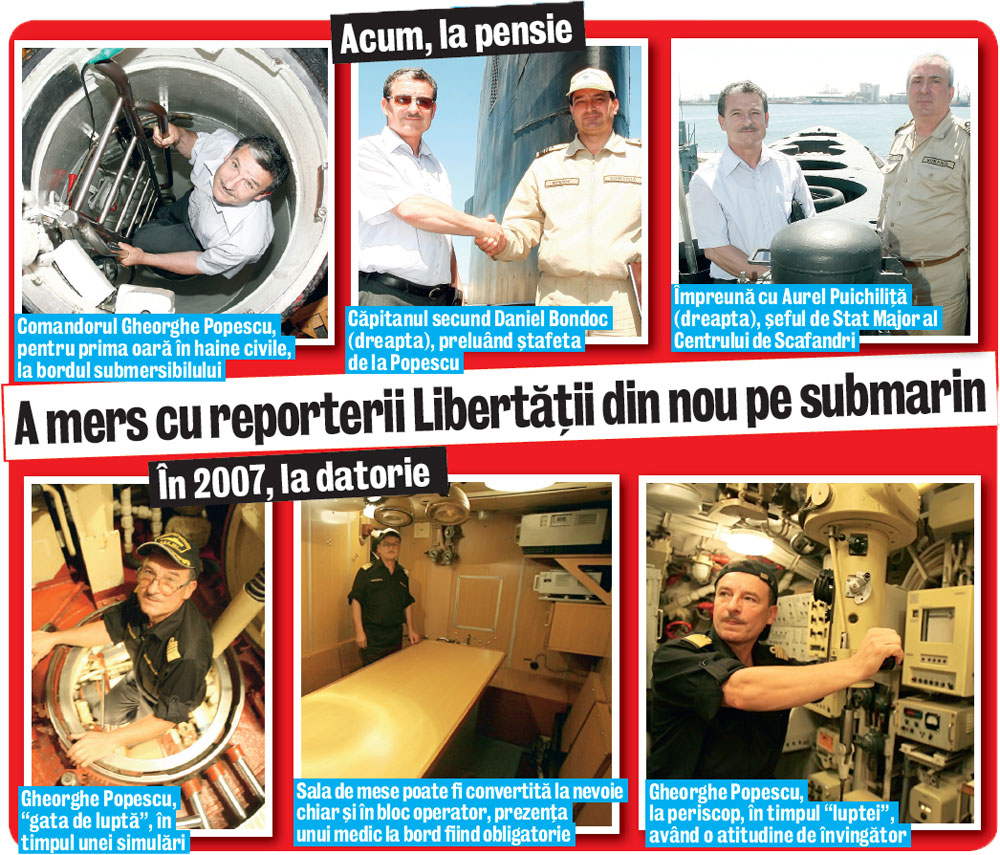 Acum, la pensie

Comandorul Gheorghe Popescu, pentru prima oară în haine civile, la bordul submersibilului

Căpitanul secund Daniel Bondoc (dreapta), preluând ștafeta de la Popescu

Împreună cu Aurel Puichiliță (dreapta), șeful de Stat Major al Centrului de Scafandri

A mers cu reporterii Libertății din nou pe submarin

În 2007, la datorie

Gheorghe Popescu, "gata de luptă", în timpul unei simulări

Sala de mese poate fi convertită la nevoie chiar și în bloc operator, prezența unui medic la bord fiind obligatorie

Gheorghe Popescu, la periscop, în timpul "luptei", având o atitudine de învingător